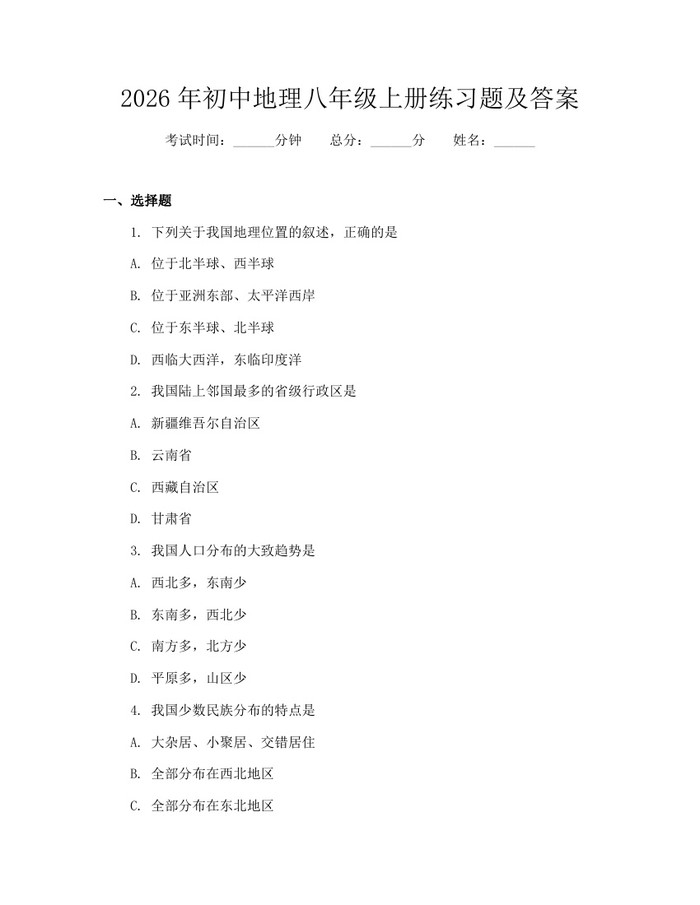 2026 年初中地理八年级上册练习题及答案

考试时间：______分钟　　总分：______分　　姓名：______

一、选择题

1. 下列关于我国地理位置的叙述，正确的是

A. 位于北半球、西半球

B. 位于亚洲东部、太平洋西岸

C. 位于东半球、北半球

D. 西临大西洋，东临印度洋

2. 我国陆上邻国最多的省级行政区是

A. 新疆维吾尔自治区

B. 云南省

C. 西藏自治区

D. 甘肃省

3. 我国人口分布的大致趋势是

A. 西北多，东南少

B. 东南多，西北少

C. 南方多，北方少

D. 平原多，山区少

4. 我国少数民族分布的特点是

A. 大杂居、小聚居、交错居住

B. 全部分布在西北地区

C. 全部分布在东北地区